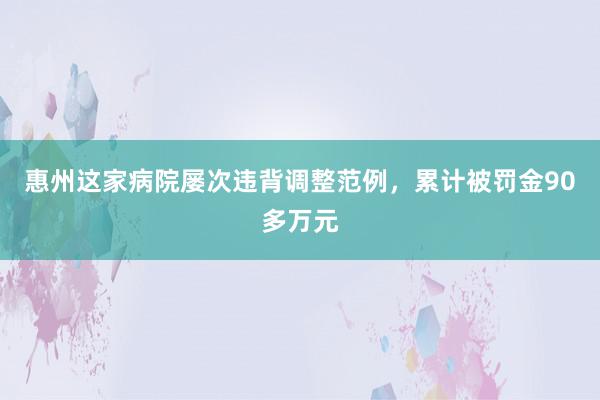 惠州这家病院屡次违背调整范例，累计被罚金90多万元